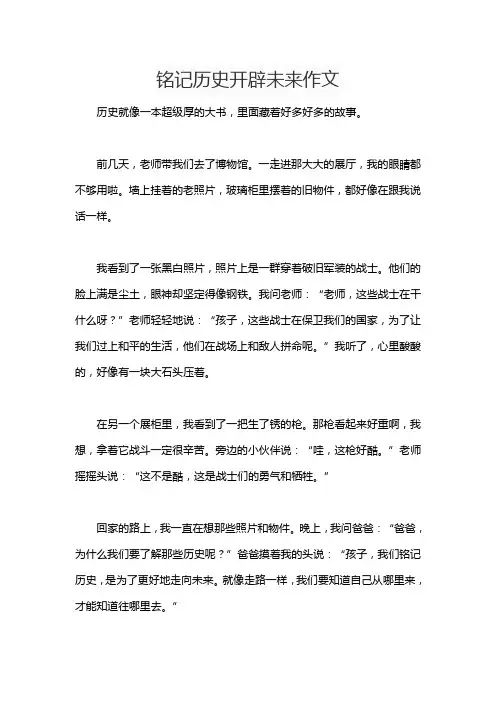 铭记历史开辟未来作文

历史就像一本超级厚的大书，里面藏着好多好多的故事。

前几天，老师带我们去了博物馆。一走进那大大的展厅，我的眼睛都不够用啦。墙上挂着的老照片，玻璃柜里摆着的旧物件，都好像在跟我说话一样。

我看到了一张黑白照片，照片上是一群穿着破旧军装的战士。他们的脸上满是尘土，眼神却坚定得像钢铁。我问老师："老师，这些战士在干什么呀？"老师轻轻地说："孩子，这些战士在保卫我们的国家，为了让我们过上和平的生活，他们在战场上和敌人拼命呢。"我听了，心里酸酸的，好像有一块大石头压着。

在另一个展柜里，我看到了一把生了锈的枪。那枪看起来好重啊，我想，拿着它战斗一定很辛苦。旁边的小伙伴说："哇，这枪好酷。"老师摇摇头说："这不是酷，这是战士们的勇气和牺牲。"

回家的路上，我一直在想那些照片和物件。晚上，我问爸爸："爸爸，为什么我们要了解那些历史呢？"爸爸摸着我的头说："孩子，我们铭记历史，是为了更好地走向未来。就像走路一样，我们要知道自己从哪里来，才能知道往哪里去。"